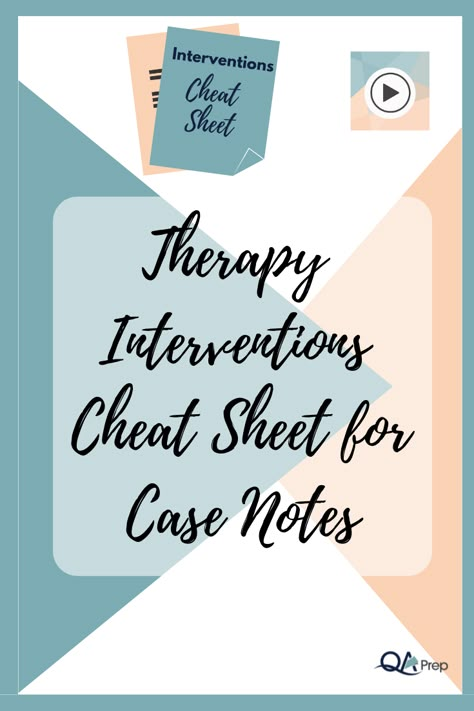 Interventions
Cheat Sheet

Therapy Interventions Cheat Sheet for Case Notes

QA Prep